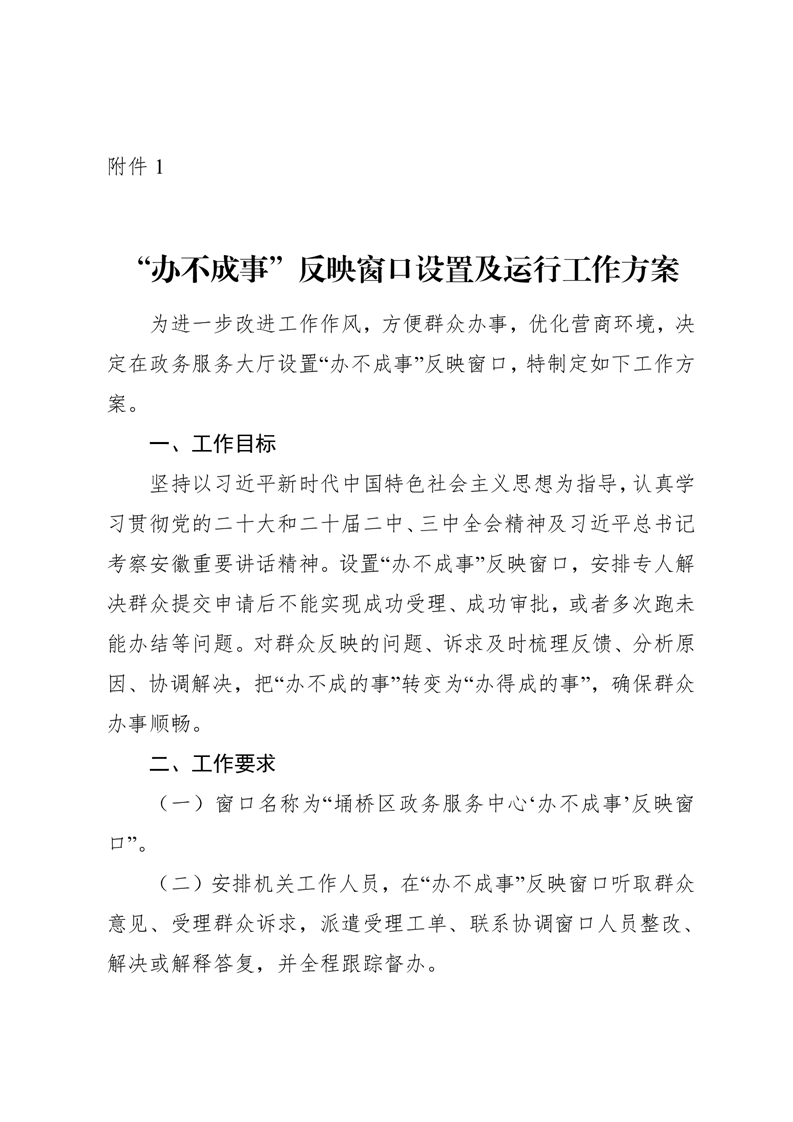 附件 1

“办不成事”反映窗口设置及运行工作方案

为进一步改进工作作风，方便群众办事，优化营商环境，决定在政务服务大厅设置“办不成事”反映窗口，特制定如下工作方案。

一、工作目标

坚持以习近平新时代中国特色社会主义思想为指导，认真学习贯彻党的二十大和二十届二中、三中全会精神及习近平总书记考察安徽重要讲话精神。设置“办不成事”反映窗口，安排专人解决群众提交申请后不能实现成功受理、成功审批，或者多次跑未能办结等问题。对群众反映的问题、诉求及时梳理反馈、分析原因、协调解决，把“办不成的事”转变为“办得成的事”，确保群众办事顺畅。

二、工作要求

（一）窗口名称为“埇桥区政务服务中心‘办不成事’反映窗口”。

（二）安排机关工作人员，在“办不成事”反映窗口听取群众意见、受理群众诉求，派遣受理工单、联系协调窗口人员整改、解决或解释答复，并全程跟踪督办。